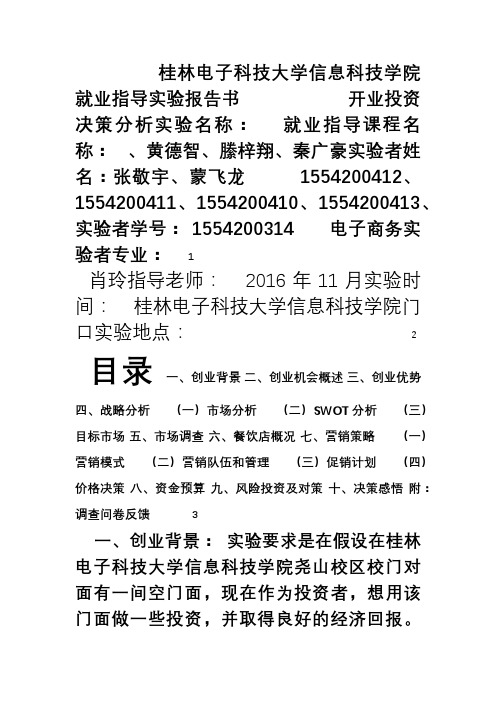 桂林电子科技大学信息科技学院就业指导实验报告书　　　　开业投资决策分析实验名称：　就业指导课程名称：　、黄德智、滕梓翔、秦广豪实验者姓名：张敬宇、蒙飞龙　　1554200412、1554200411、1554200410、1554200413、实验者学号：1554200314　　电子商务实验者专业：　1

肖玲指导老师：　2016 年 11 月实验时间：　桂林电子科技大学信息科技学院门口实验地点：　2

目录 一、创业背景 二、创业机会概述 三、创业优势 四、战略分析　（一）市场分析　（二）SWOT 分析　（三）目标市场 五、市场调查 六、餐饮店概况 七、营销策略　（一）营销模式　（二）营销队伍和管理　（三）促销计划　（四）价格决策 八、资金预算 九、风险投资及对策 十、决策感悟 附：调查问卷反馈　3

一、创业背景： 实验要求是在假设在桂林电子科技大学信息科技学院尧山校区校门对面有一间空门面，现在作为投资者，想用该门面做一些投资，并取得良好的经济回报。